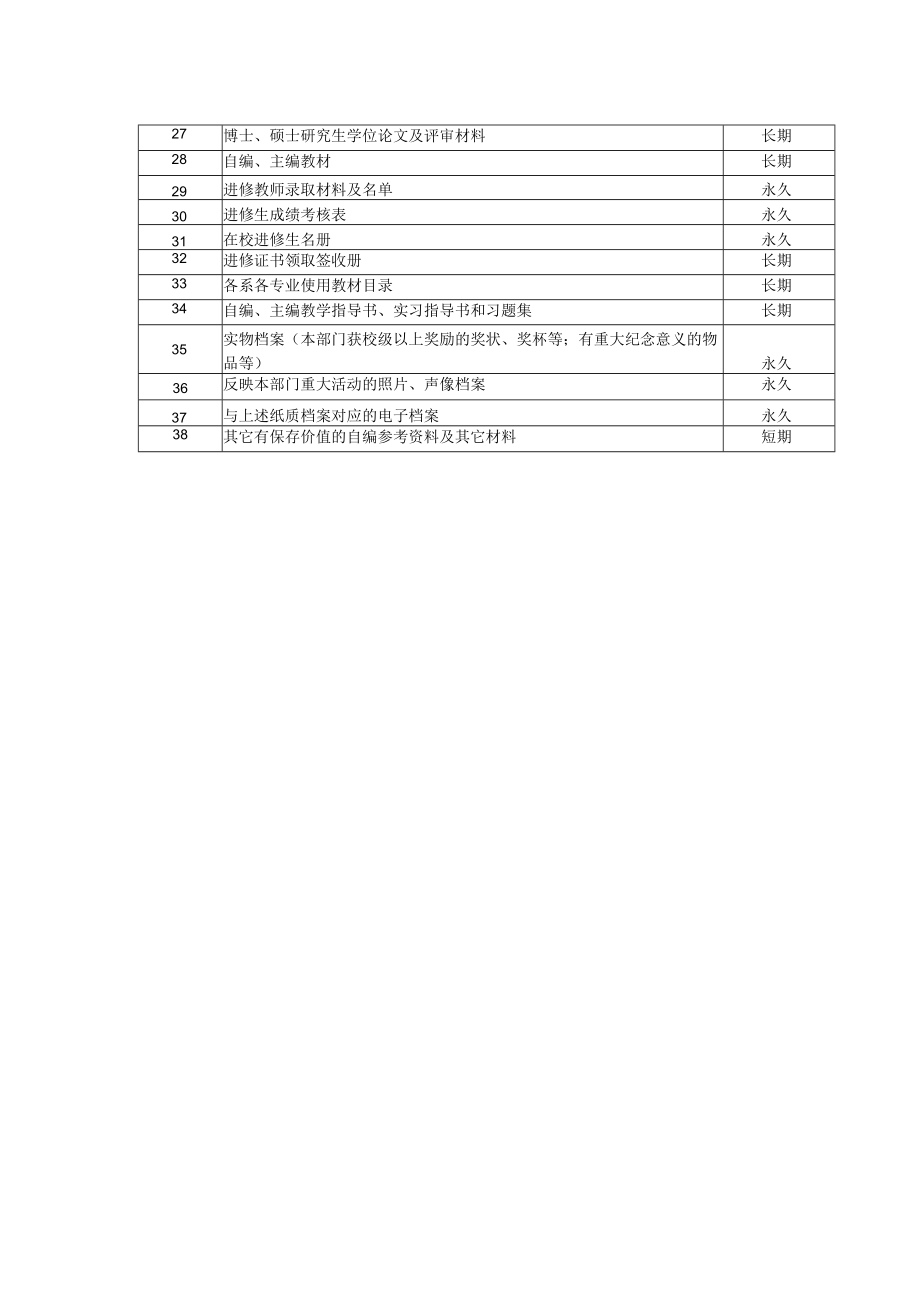 | 27 | 博士、硕士研究生学位论文及评审材料 | 长期 |
|---|---|---|
| 28 | 自编、主编教材 | 长期 |
| 29 | 进修教师录取材料及名单 | 永久 |
| 30 | 进修生成绩考核表 | 永久 |
| 31 | 在校进修生名册 | 永久 |
| 32 | 进修证书领取签收册 | 长期 |
| 33 | 各系各专业使用教材目录 | 长期 |
| 34 | 自编、主编教学指导书、实习指导书和习题集 | 长期 |
| 35 | 实物档案（本部门获校级以上奖励的奖状、奖杯等；有重大纪念意义的物品等） | 永久 |
| 36 | 反映本部门重大活动的照片、声像档案 | 永久 |
| 37 | 与上述纸质档案对应的电子档案 | 永久 |
| 38 | 其它有保存价值的自编参考资料及其它材料 | 短期 |